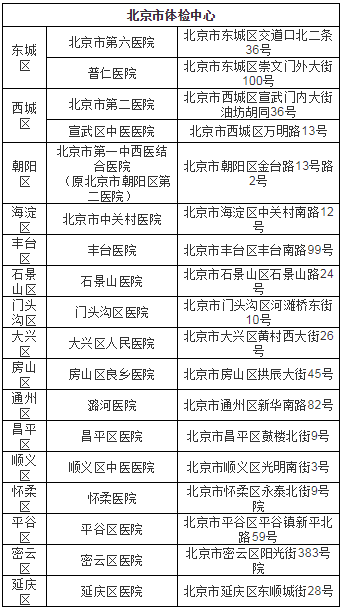 | 北京市体检中心 | | |
|---|---|---|
| 东城区 | 北京市第六医院 | 北京市东城区交道口北二条36号 |
| | 普仁医院 | 北京市东城区崇文门外大街100号 |
| 西城区 | 北京市第二医院 | 北京市西城区宣武门内大街油坊胡同36号 |
| | 宣武区中医医院 | 北京市西城区万明路13号 |
| 朝阳区 | 北京市第一中西医结合医院（原北京市朝阳区第二医院） | 北京市朝阳区金台路13号路2号 |
| 海淀区 | 北京市中关村医院 | 北京市海淀区中关村南路12号 |
| 丰台区 | 丰台医院 | 北京市丰台区丰台南路99号 |
| 石景山区 | 石景山医院 | 北京市石景山区石景山路24号 |
| 门头沟区 | 门头沟区医院 | 北京市门头沟区河滩桥东街10号 |
| 大兴区 | 大兴区人民医院 | 北京市大兴区黄村西大街26号 |
| 房山区 | 房山区良乡医院 | 北京市房山区拱辰大街45号 |
| 通州区 | 潞河医院 | 北京市通州区新华南路82号 |
| 昌平区 | 昌平区医院 | 北京市昌平区鼓楼北街9号 |
| 顺义区 | 顺义区中医医院 | 北京市顺义区光明南街3号 |
| 怀柔区 | 怀柔医院 | 北京市怀柔区永泰北街9号院 |
| 平谷区 | 平谷区医院 | 北京市平谷区平谷镇新平北路59号 |
| 密云区 | 密云区医院 | 北京市密云区阳光街383号院 |
| 延庆区 | 延庆区医院 | 北京市延庆区东顺城街28号 |